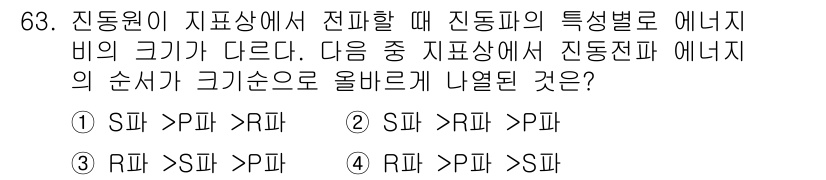 63. 진동원이 지표상에서 전파할 때 진동파의 특성별로 에너지 비의 크기가 다르다. 다음 중 지표상에서 진동전파 에너지의 순서가 크기순으로 올바르게 나열된 것은?

① S파 >P파 >R파
② S파 >R파 >P파
③ R파 >S파 >P파
④ R파 >P파 >S파